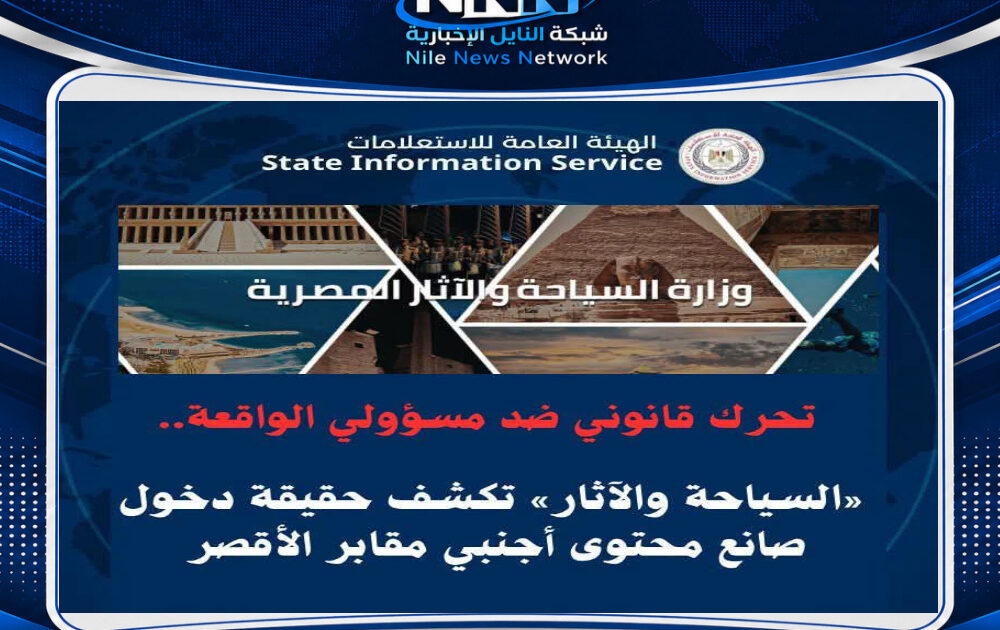 NNN
شبكة النايل الإخبارية
Nile News Network

الهيئة العامة للاستعلامات
State Information Service

وزارة السياحة والآثار المصرية

تحرك قانوني ضد مسؤولي الواقعة..

«السياحة والآثار» تكشف حقيقة دخول صانع محتوى أجنبي مقابر الأقصر